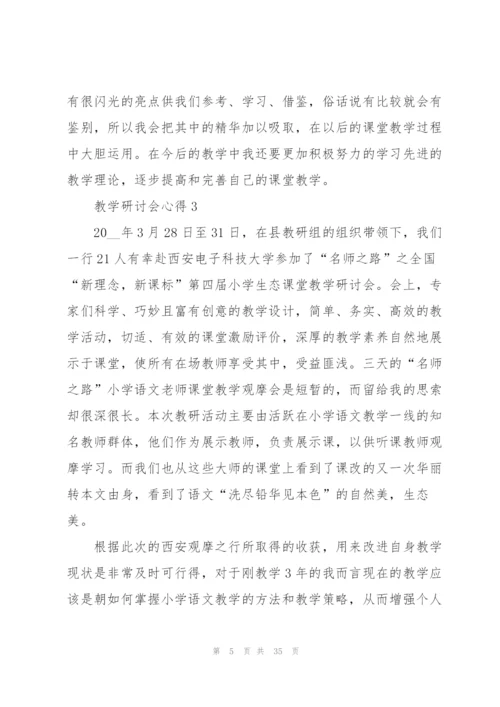 有很闪光的亮点供我们参考、学习、借鉴，俗话说有比较就会有鉴别，所以我会把其中的精华加以吸取，在以后的课堂教学过程中大胆运用。在今后的教学中我还要更加积极努力的学习先进的教学理论，逐步提高和完善自己的课堂教学。

教学研讨会心得 3

20__年 3 月 28 日至 31 日，在县教研组的组织带领下，我们一行 21 人有幸赴西安电子科技大学参加了“名师之路”之全国“新理念，新课标”第四届小学生态课堂教学研讨会。会上，专家们科学、巧妙且富有创意的教学设计，简单、务实、高效的教学活动，切适、有效的课堂激励评价，深厚的教学素养自然地展示于课堂，使所有在场教师享受其中，受益匪浅。三天的“名师之路”小学语文老师课堂教学观摩会是短暂的，而留给我的思索却很深很长。本次教研活动主要由活跃在小学语文教学一线的知名教师群体，他们作为展示教师，负责展示课，以供听课教师观摩学习。而我们也从这些大师的课堂上看到了课改的又一次华丽转本文由身，看到了语文“洗尽铅华见本色”的自然美，生态美。

根据此次的西安观摩之行所取得的收获，用来改进自身教学现状是非常及时可行得，对于刚教学 3 年的我而言现在的教学应该是朝如何掌握小学语文教学的方法和教学策略，从而增强个人

第 5 页 共 35 页